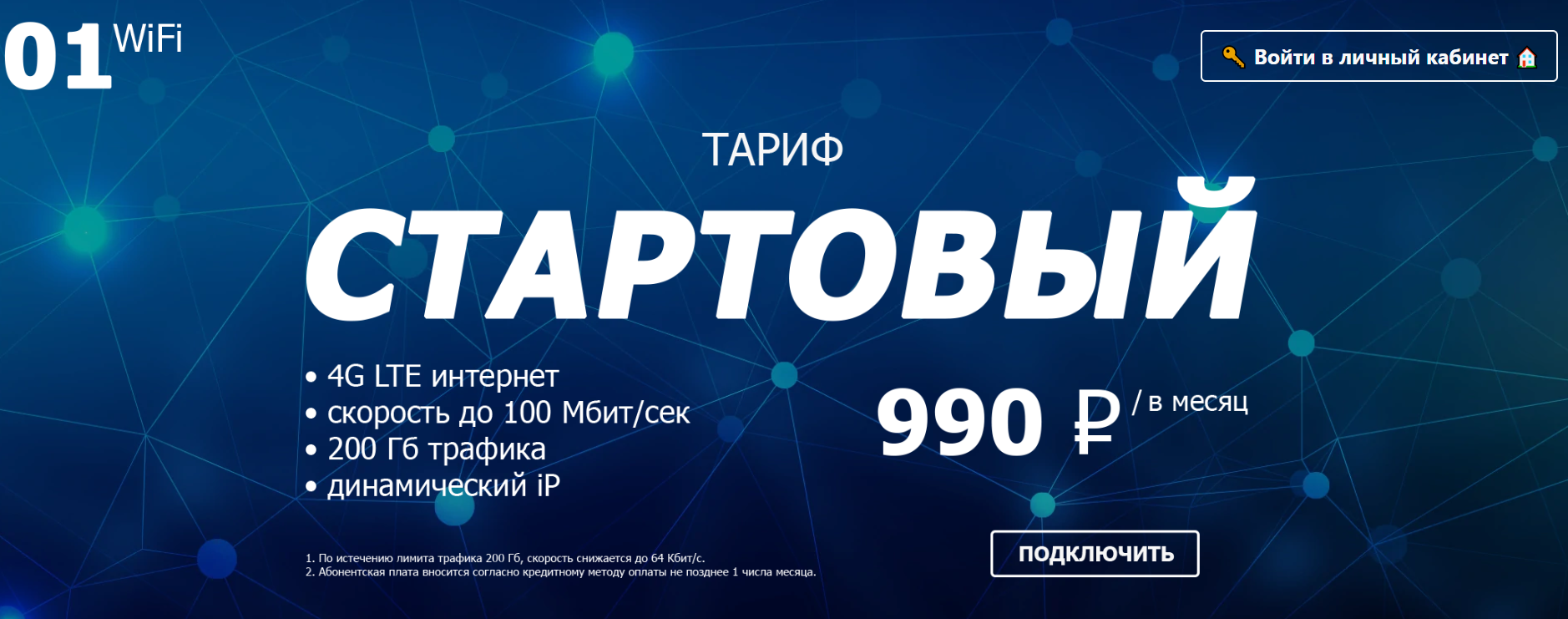 01 WiFi

Войти в личный кабинет

ТАРИФ

СТАРТОВЫЙ

• 4G LTE интернет
• скорость до 100 Мбит/сек
• 200 Гб трафика
• динамический iP

990 ₽ / в месяц

1. По истечению лимита трафика 200 Гб, скорость снижается до 64 Кбит/с.
2. Абонентская плата вносится согласно кредитному методу оплаты не позднее 1 числа месяца.

ПОДКЛЮЧИТЬ